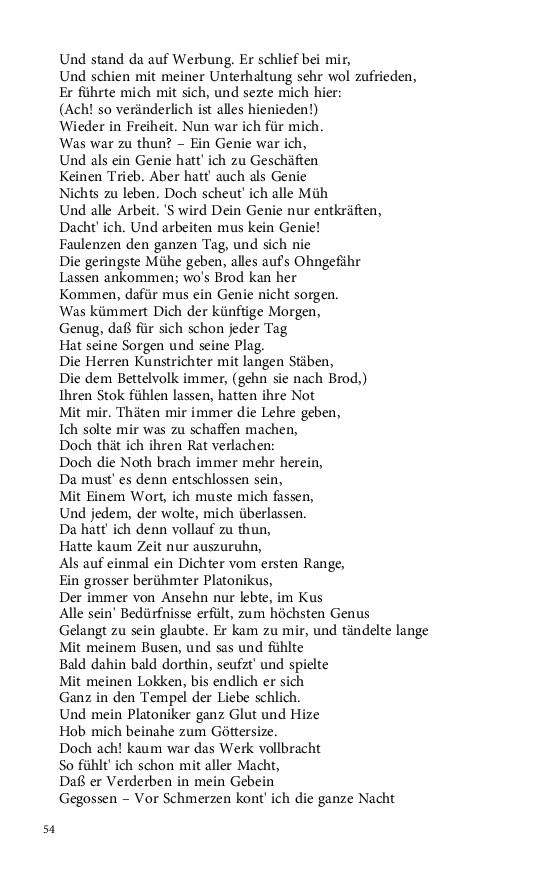 Und stand da auf Werbung. Er schlief bei mir,
Und schien mit meiner Unterhaltung sehr wol zufrieden,
Er führte mich mit sich, und sezte mich hier:
(Ach! so veränderlich ist alles hienieden!)
Wieder in Freiheit. Nun war ich für mich.
Was war zu thun? – Ein Genie war ich,
Und als ein Genie hatt' ich zu Geschäften
Keinen Trieb. Aber hatt' auch als Genie
Nichts zu leben. Doch scheut' ich alle Müh
Und alle Arbeit. 'S wird Dein Genie nur entkräften,
Dacht' ich. Und arbeiten mus kein Genie!
Faulenzen den ganzen Tag, und sich nie
Die geringste Mühe geben, alles auf's Ohngefähr
Lassen ankommen; wo's Brod kan her
Kommen, dafür mus ein Genie nicht sorgen.
Was kümmert Dich der künftige Morgen,
Genug, daß für sich schon jeder Tag
Hat seine Sorgen und seine Plag.
Die Herren Kunstrichter mit langen Stäben,
Die dem Bettelvolk immer, (gehn sie nach Brod,)
Ihren Stok fühlen lassen, hatten ihre Not
Mit mir. Thäten mir immer die Lehre geben,
Ich solte mir was zu schaffen machen,
Doch thät ich ihren Rat verlachen:
Doch die Noth brach immer mehr herein,
Da must' es denn entschlossen sein,
Mit Einem Wort, ich muste mich fassen,
Und jedem, der wolte, mich überlassen.
Da hatt' ich denn vollauf zu thun,
Hatte kaum Zeit nur auszuruhn,
Als auf einmal ein Dichter vom ersten Range,
Ein grosser berühmter Platonikus,
Der immer von Ansehn nur lebte, im Kus
Alle sein' Bedürfnisse erfült, zum höchsten Genus
Gelangt zu sein glaubte. Er kam zu mir, und tändelte lange
Mit meinem Busen, und sas und fühlte
Bald dahin bald dorthin, seufzt' und spielte
Mit meinen Lokken, bis endlich er sich
Ganz in den Tempel der Liebe schlich.
Und mein Platoniker ganz Glut und Hize
Hob mich beinahe zum Göttersize.
Doch ach! kaum war das Werk vollbracht
So fühlt' ich schon mit aller Macht,
Daß er Verderben in mein Gebein
Gegossen – Vor Schmerzen kont' ich die ganze Nacht

54